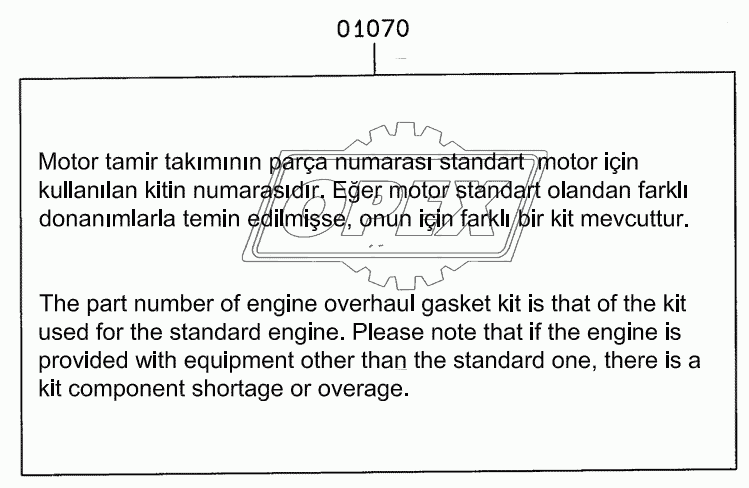 01070

Motor tamir takımının parça numarası standart motor için kullanılan kitin numarasıdır. Eğer motor standart olandan farklı donanımlarla temin edilmişse, onun için farklı bir kit mevcuttur.

OPEX

The part number of engine overhaul gasket kit is that of the kit used for the standard engine. Please note that if the engine is provided with equipment other than the standard one, there is a kit component shortage or overage.